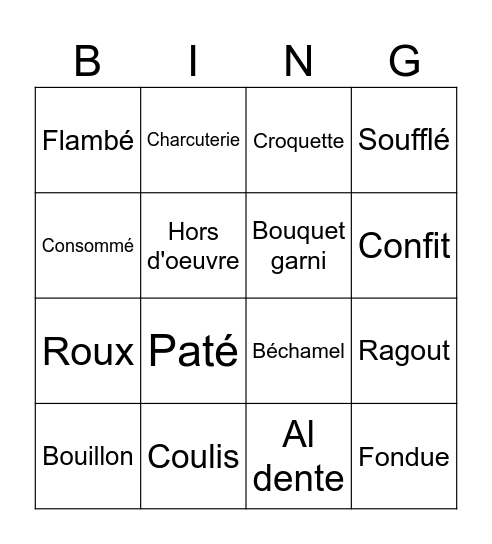 | B | I | N | G |
|---|---|---|---|
| Flambé | Charcuterie | Croquette | Soufflé |
| Consommé | Hors d'oeuvre | Bouquet garni | Confit |
| Roux | Paté | Béchamel | Ragout |
| Bouillon | Coulis | Al dente | Fondue |